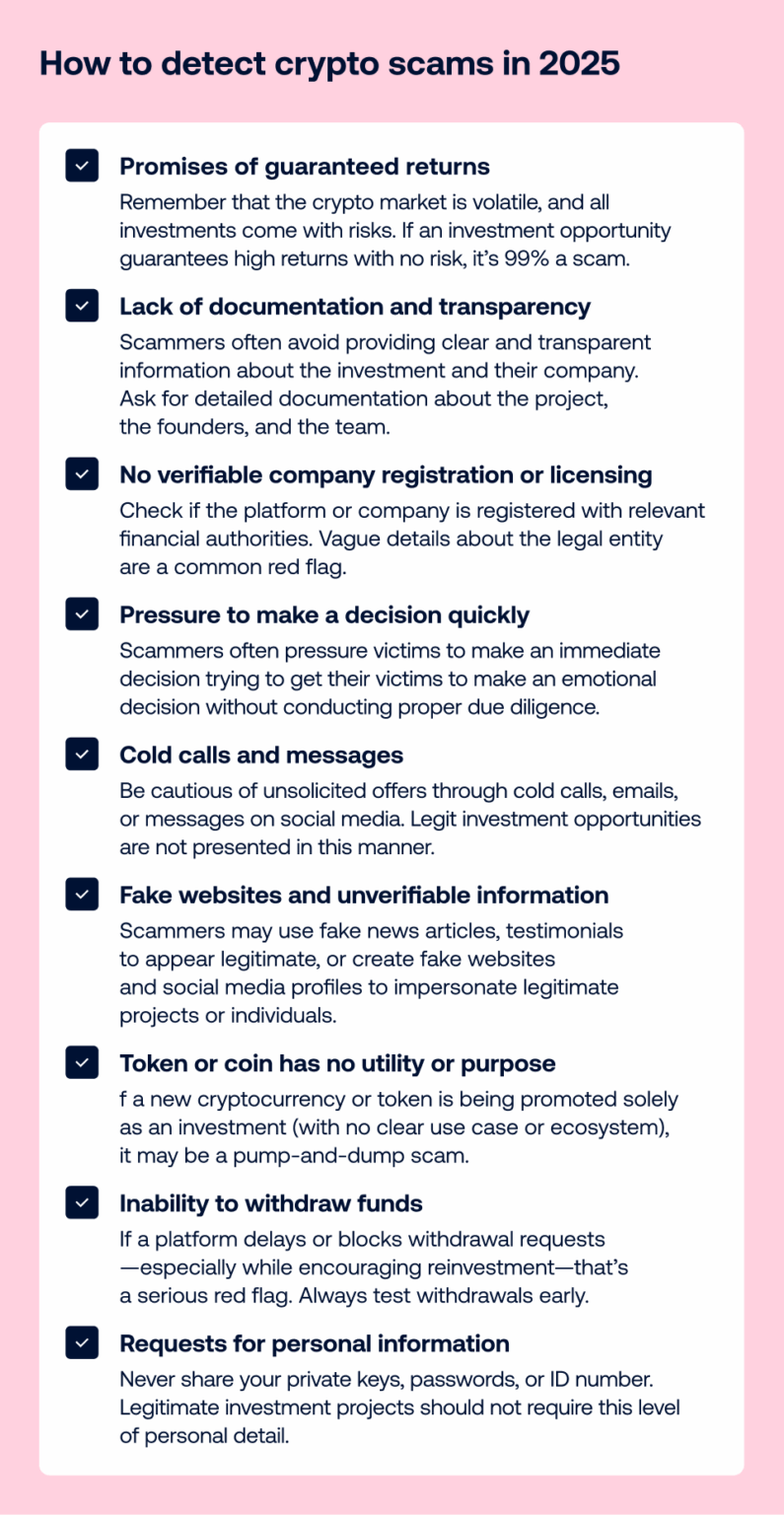 How to detect crypto scams in 2025

☑ Promises of guaranteed returns

Remember that the crypto market is volatile, and all investments come with risks. If an investment opportunity guarantees high returns with no risk, it's 99% a scam.

☑ Lack of documentation and transparency

Scammers often avoid providing clear and transparent information about the investment and their company. Ask for detailed documentation about the project, the founders, and the team.

☑ No verifiable company registration or licensing

Check if the platform or company is registered with relevant financial authorities. Vague details about the legal entity are a common red flag.

☑ Pressure to make a decision quickly

Scammers often pressure victims to make an immediate decision trying to get their victims to make an emotional decision without conducting proper due diligence.

☑ Cold calls and messages

Be cautious of unsolicited offers through cold calls, emails, or messages on social media. Legit investment opportunities are not presented in this manner.

☑ Fake websites and unverifiable information

Scammers may use fake news articles, testimonials to appear legitimate, or create fake websites and social media profiles to impersonate legitimate projects or individuals.

☑ Token or coin has no utility or purpose

f a new cryptocurrency or token is being promoted solely as an investment (with no clear use case or ecosystem), it may be a pump-and-dump scam.

☑ Inability to withdraw funds

If a platform delays or blocks withdrawal requests —especially while encouraging reinvestment—that's a serious red flag. Always test withdrawals early.

☑ Requests for personal information

Never share your private keys, passwords, or ID number. Legitimate investment projects should not require this level of personal detail.